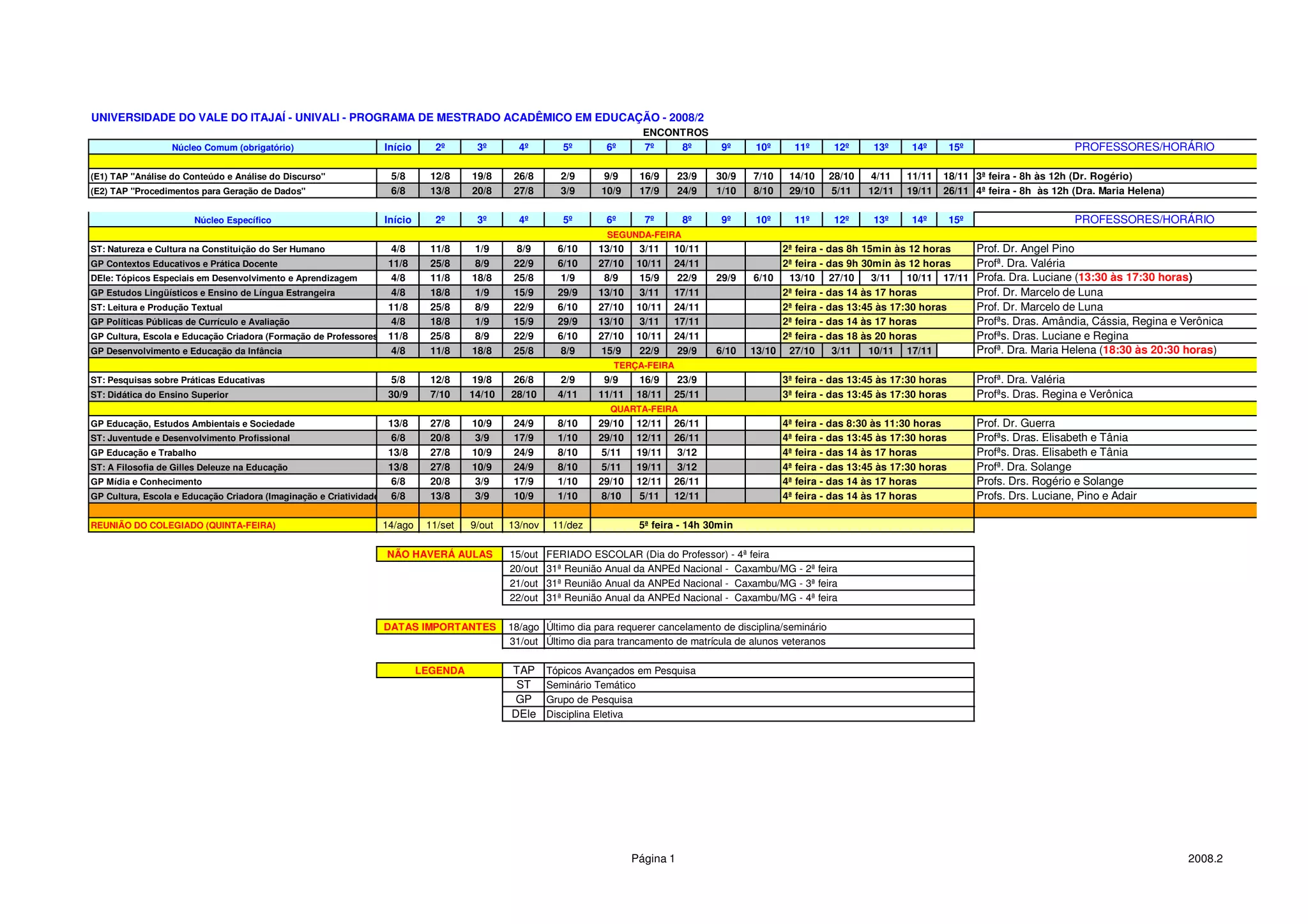 UNIVERSIDADE DO VALE DO ITAJAÍ - UNIVALI - PROGRAMA DE MESTRADO ACADÊMICO EM EDUCAÇÃO - 2008/2

ENCONTROS

| Núcleo Comum (obrigatório) | Início | 2º | 3º | 4º | 5º | 6º | 7º | 8º | 9º | 10º | 11º | 12º | 13º | 14º | 15º | PROFESSORES/HORÁRIO |
|---|---|---|---|---|---|---|---|---|---|---|---|---|---|---|---|---|
| (E1) TAP "Análise do Conteúdo e Análise do Discurso" | 5/8 | 12/8 | 19/8 | 26/8 | 2/9 | 9/9 | 16/9 | 23/9 | 30/9 | 7/10 | 14/10 | 28/10 | 4/11 | 11/11 | 18/11 | 3ª feira - 8h às 12h (Dr. Rogério) |
| (E2) TAP "Procedimentos para Geração de Dados" | 6/8 | 13/8 | 20/8 | 27/8 | 3/9 | 10/9 | 17/9 | 24/9 | 1/10 | 8/10 | 29/10 | 5/11 | 12/11 | 19/11 | 26/11 | 4ª feira - 8h às 12h (Dra. Maria Helena) |

| Núcleo Específico | Início | 2º | 3º | 4º | 5º | 6º | 7º | 8º | 9º | 10º | 11º | 12º | 13º | 14º | 15º | PROFESSORES/HORÁRIO |
|---|---|---|---|---|---|---|---|---|---|---|---|---|---|---|---|---|
| SEGUNDA-FEIRA | | | | | | | | | | | | | | | | |
| ST: Natureza e Cultura na Constituição do Ser Humano | 4/8 | 11/8 | 1/9 | 8/9 | 6/10 | 13/10 | 3/11 | 10/11 | | | 2ª feira - das 8h 15min às 12 horas | | | | | Prof. Dr. Angel Pino |
| GP Contextos Educativos e Prática Docente | 11/8 | 25/8 | 8/9 | 22/9 | 6/10 | 27/10 | 10/11 | 24/11 | | | 2ª feira - das 9h 30min às 12 horas | | | | | Profª. Dra. Valéria |
| DEle: Tópicos Especiais em Desenvolvimento e Aprendizagem | 4/8 | 11/8 | 18/8 | 25/8 | 1/9 | 8/9 | 15/9 | 22/9 | 29/9 | 6/10 | 13/10 | 27/10 | 3/11 | 10/11 | 17/11 | Profa. Dra. Luciane (13:30 às 17:30 horas) |
| GP Estudos Lingüísticos e Ensino de Língua Estrangeira | 4/8 | 18/8 | 1/9 | 15/9 | 29/9 | 13/10 | 3/11 | 17/11 | | | 2ª feira - das 14 às 17 horas | | | | | Prof. Dr. Marcelo de Luna |
| ST: Leitura e Produção Textual | 11/8 | 25/8 | 8/9 | 22/9 | 6/10 | 27/10 | 10/11 | 24/11 | | | 2ª feira - das 13:45 às 17:30 horas | | | | | Prof. Dr. Marcelo de Luna |
| GP Políticas Públicas de Currículo e Avaliação | 4/8 | 18/8 | 1/9 | 15/9 | 29/9 | 13/10 | 3/11 | 17/11 | | | 2ª feira - das 14 às 17 horas | | | | | Profªs. Dras. Amândia, Cássia, Regina e Verônica |
| GP Cultura, Escola e Educação Criadora (Formação de Professores | 11/8 | 25/8 | 8/9 | 22/9 | 6/10 | 27/10 | 10/11 | 24/11 | | | 2ª feira - das 18 às 20 horas | | | | | Profªs. Dras. Luciane e Regina |
| GP Desenvolvimento e Educação da Infância | 4/8 | 11/8 | 18/8 | 25/8 | 8/9 | 15/9 | 22/9 | 29/9 | 6/10 | 13/10 | 27/10 | 3/11 | 10/11 | 17/11 | | Profª. Dra. Maria Helena (18:30 às 20:30 horas) |
| TERÇA-FEIRA | | | | | | | | | | | | | | | | |
| ST: Pesquisas sobre Práticas Educativas | 5/8 | 12/8 | 19/8 | 26/8 | 2/9 | 9/9 | 16/9 | 23/9 | | | 3ª feira - das 13:45 às 17:30 horas | | | | | Profª. Dra. Valéria |
| ST: Didática do Ensino Superior | 30/9 | 7/10 | 14/10 | 28/10 | 4/11 | 11/11 | 18/11 | 25/11 | | | 3ª feira - das 13:45 às 17:30 horas | | | | | Profªs. Dras. Regina e Verônica |
| QUARTA-FEIRA | | | | | | | | | | | | | | | | |
| GP Educação, Estudos Ambientais e Sociedade | 13/8 | 27/8 | 10/9 | 24/9 | 8/10 | 29/10 | 12/11 | 26/11 | | | 4ª feira - das 8:30 às 11:30 horas | | | | | Prof. Dr. Guerra |
| ST: Juventude e Desenvolvimento Profissional | 6/8 | 20/8 | 3/9 | 17/9 | 1/10 | 29/10 | 12/11 | 26/11 | | | 4ª feira - das 13:45 às 17:30 horas | | | | | Profªs. Dras. Elisabeth e Tânia |
| GP Educação e Trabalho | 13/8 | 27/8 | 10/9 | 24/9 | 8/10 | 5/11 | 19/11 | 3/12 | | | 4ª feira - das 14 às 17 horas | | | | | Profªs. Dras. Elisabeth e Tânia |
| ST: A Filosofia de Gilles Deleuze na Educação | 13/8 | 27/8 | 10/9 | 24/9 | 8/10 | 5/11 | 19/11 | 3/12 | | | 4ª feira - das 13:45 às 17:30 horas | | | | | Profª. Dra. Solange |
| GP Mídia e Conhecimento | 6/8 | 20/8 | 3/9 | 17/9 | 1/10 | 29/10 | 12/11 | 26/11 | | | 4ª feira - das 14 às 17 horas | | | | | Profs. Drs. Rogério e Solange |
| GP Cultura, Escola e Educação Criadora (Imaginação e Criatividade | 6/8 | 13/8 | 3/9 | 10/9 | 1/10 | 8/10 | 5/11 | 12/11 | | | 4ª feira - das 14 às 17 horas | | | | | Profs. Drs. Luciane, Pino e Adair |
| REUNIÃO DO COLEGIADO (QUINTA-FEIRA) | 14/ago | 11/set | 9/out | 13/nov | 11/dez | 5ª feira - 14h 30min | | | | | | | | | | |

| NÃO HAVERÁ AULAS | 15/out | FERIADO ESCOLAR (Dia do Professor) - 4ª feira |
|---|---|---|
| | 20/out | 31ª Reunião Anual da ANPEd Nacional - Caxambu/MG - 2ª feira |
| | 21/out | 31ª Reunião Anual da ANPEd Nacional - Caxambu/MG - 3ª feira |
| | 22/out | 31ª Reunião Anual da ANPEd Nacional - Caxambu/MG - 4ª feira |

| DATAS IMPORTANTES | 18/ago | Último dia para requerer cancelamento de disciplina/seminário |
|---|---|---|
| | 31/out | Último dia para trancamento de matrícula de alunos veteranos |

| LEGENDA | TAP | Tópicos Avançados em Pesquisa |
|---|---|---|
| | ST | Seminário Temático |
| | GP | Grupo de Pesquisa |
| | DEle | Disciplina Eletiva |

Página 1

2008.2